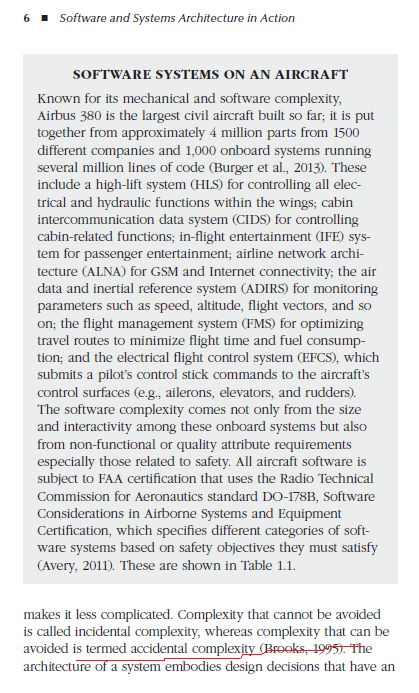 6 ■ Software and Systems Architecture in Action

SOFTWARE SYSTEMS ON AN AIRCRAFT

Known for its mechanical and software complexity, Airbus 380 is the largest civil aircraft built so far; it is put together from approximately 4 million parts from 1500 different companies and 1,000 onboard systems running several million lines of code (Burger et al., 2013). These include a high-lift system (HLS) for controlling all electrical and hydraulic functions within the wings; cabin intercommunication data system (CIDS) for controlling cabin-related functions; in-flight entertainment (IFE) system for passenger entertainment; airline network architecture (ALNA) for GSM and Internet connectivity; the air data and inertial reference system (ADIRS) for monitoring parameters such as speed, altitude, flight vectors, and so on; the flight management system (FMS) for optimizing travel routes to minimize flight time and fuel consumption; and the electrical flight control system (EFCS), which submits a pilot's control stick commands to the aircraft's control surfaces (e.g., ailerons, elevators, and rudders). The software complexity comes not only from the size and interactivity among these onboard systems but also from non-functional or quality attribute requirements especially those related to safety. All aircraft software is subject to FAA certification that uses the Radio Technical Commission for Aeronautics standard DO-178B, Software Considerations in Airborne Systems and Equipment Certification, which specifies different categories of software systems based on safety objectives they must satisfy (Avery, 2011). These are shown in Table 1.1.

makes it less complicated. Complexity that cannot be avoided is called incidental complexity, whereas complexity that can be avoided is termed accidental complexity (Brooks, 1995). The architecture of a system embodies design decisions that have an